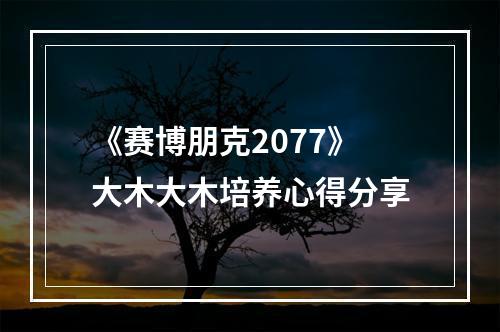 《赛博朋克2077》
大木大木培养心得分享